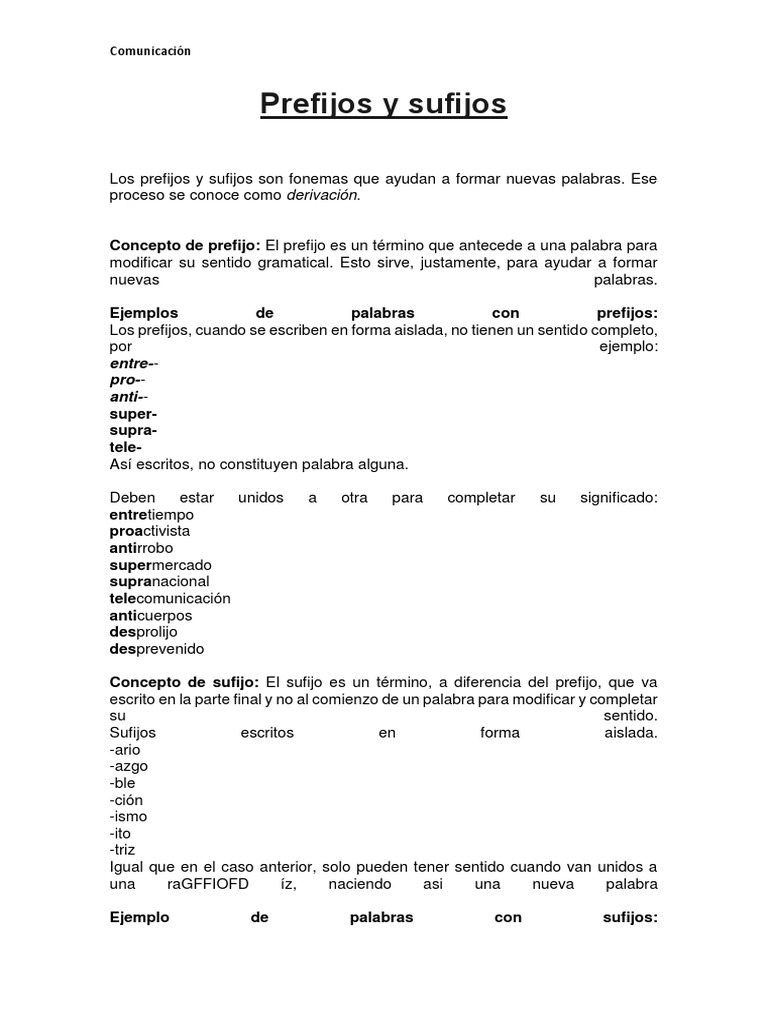 Comunicación

Prefijos y sufijos

Los prefijos y sufijos son fonemas que ayudan a formar nuevas palabras. Ese proceso se conoce como derivación.

Concepto de prefijo: El prefijo es un término que antecede a una palabra para modificar su sentido gramatical. Esto sirve, justamente, para ayudar a formar nuevas palabras.

Ejemplos de palabras con prefijos:
Los prefijos, cuando se escriben en forma aislada, no tienen un sentido completo, por ejemplo:
entre--
pro--
anti--
super-
supra-
tele-
Así escritos, no constituyen palabra alguna.

Deben estar unidos a otra para completar su significado:
entretiempo
proactivista
antirrobo
supermercado
supranacional
telecomunicación
anticuerpos
desprolijo
desprevenido

Concepto de sufijo: El sufijo es un término, a diferencia del prefijo, que va escrito en la parte final y no al comienzo de un palabra para modificar y completar su sentido.
Sufijos escritos en forma aislada.
-ario
-azgo
-ble
-ción
-ismo
-ito
-triz
Igual que en el caso anterior, solo pueden tener sentido cuando van unidos a una raGFFIOFD íz, naciendo asi una nueva palabra

Ejemplo de palabras con sufijos: